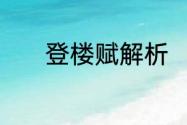 登楼赋解析